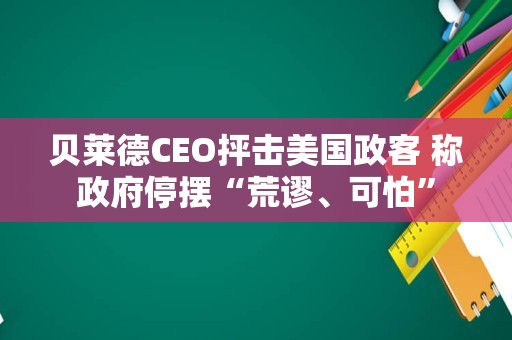 贝莱德CEO抨击美国政客 称政府停摆“荒谬、可怕”